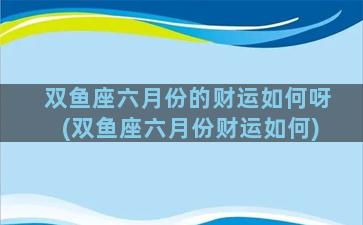 双鱼座六月份的财运如何呀
(双鱼座六月份财运如何)